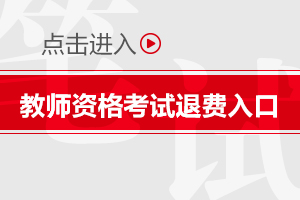 点击进入

教师资格考试退费入口